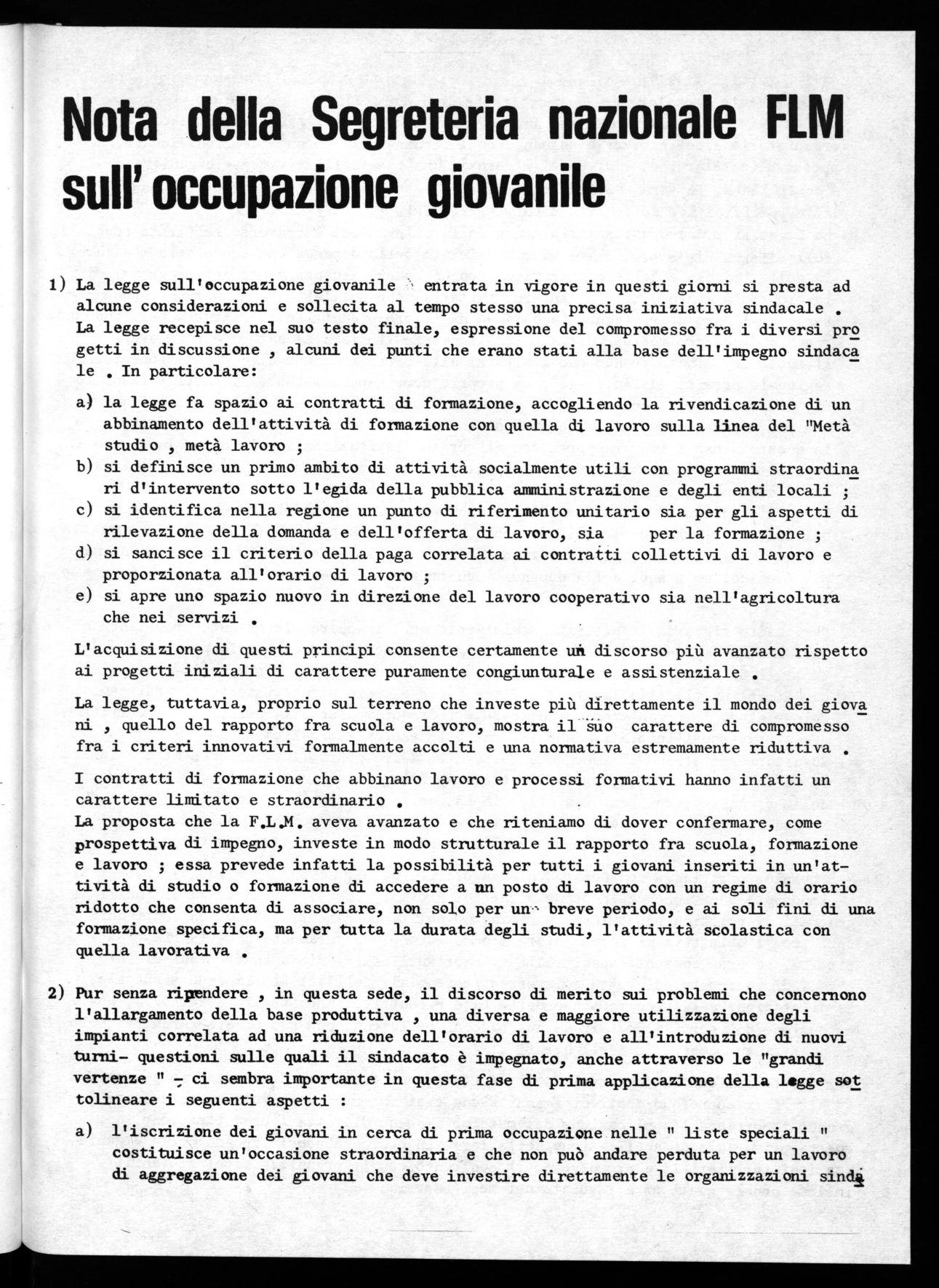 Nota della Segreteria nazionale FLM sull'occupazione giovanile

1) La legge sull'occupazione giovanile entrata in vigore in questi giorni si presta ad alcune considerazioni e sollecita al tempo stesso una precisa iniziativa sindacale . La legge recepisce nel suo testo finale, espressione del compromesso fra i diversi progetti in discussione , alcuni dei punti che erano stati alla base dell'impegno sindacale . In particolare:

a) la legge fa spazio ai contratti di formazione, accogliendo la rivendicazione di un abbinamento dell'attività di formazione con quella di lavoro sulla linea del "Metà studio , metà lavoro ;
b) si definisce un primo ambito di attività socialmente utili con programmi straordinari d'intervento sotto l'egida della pubblica amministrazione e degli enti locali ;
c) si identifica nella regione un punto di riferimento unitario sia per gli aspetti di rilevazione della domanda e dell'offerta di lavoro, sia per la formazione ;
d) si sancisce il criterio della paga correlata ai contratti collettivi di lavoro e proporzionata all'orario di lavoro ;
e) si apre uno spazio nuovo in direzione del lavoro cooperativo sia nell'agricoltura che nei servizi .

L'acquisizione di questi principi consente certamente un discorso più avanzato rispetto ai progetti iniziali di carattere puramente congiunturale e assistenziale .

La legge, tuttavia, proprio sul terreno che investe più direttamente il mondo dei giovani , quello del rapporto fra scuola e lavoro, mostra il suo carattere di compromesso fra i criteri innovativi formalmente accolti e una normativa estremamente riduttiva .

I contratti di formazione che abbinano lavoro e processi formativi hanno infatti un carattere limitato e straordinario .
La proposta che la F.L.M. aveva avanzato e che riteniamo di dover confermare, come prospettiva di impegno, investe in modo strutturale il rapporto fra scuola, formazione e lavoro ; essa prevede infatti la possibilità per tutti i giovani inseriti in un'attività di studio o formazione di accedere a un posto di lavoro con un regime di orario ridotto che consenta di associare, non solo per un breve periodo, e ai soli fini di una formazione specifica, ma per tutta la durata degli studi, l'attività scolastica con quella lavorativa .

2) Pur senza riprendere , in questa sede, il discorso di merito sui problemi che concernono l'allargamento della base produttiva , una diversa e maggiore utilizzazione degli impianti correlata ad una riduzione dell'orario di lavoro e all'introduzione di nuovi turni- questioni sulle quali il sindacato è impegnato, anche attraverso le "grandi vertenze " - ci sembra importante in questa fase di prima applicazione della legge sottolineare i seguenti aspetti :

a) l'iscrizione dei giovani in cerca di prima occupazione nelle " liste speciali " costituisce un'occasione straordinaria e che non può andare perduta per un lavoro di aggregazione dei giovani che deve investire direttamente le organizzazioni sinda